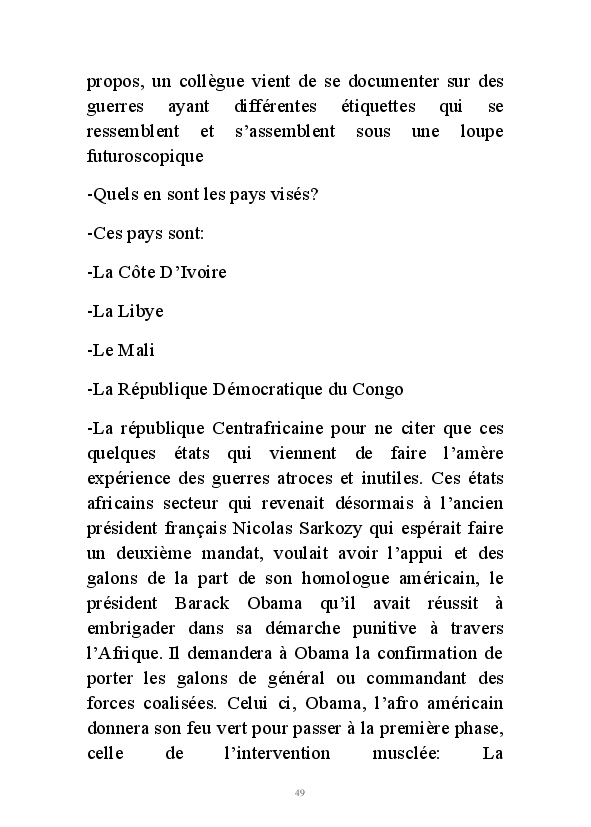 propos, un collègue vient de se documenter sur des guerres ayant différentes étiquettes qui se ressemblent et s'assemblent sous une loupe futuroscopique

-Quels en sont les pays visés?

-Ces pays sont:

-La Côte D'Ivoire

-La Libye

-Le Mali

-La République Démocratique du Congo

-La république Centrafricaine pour ne citer que ces quelques états qui viennent de faire l'amère expérience des guerres atroces et inutiles. Ces états africains secteur qui revenait désormais à l'ancien président français Nicolas Sarkozy qui espérait faire un deuxième mandat, voulait avoir l'appui et des galons de la part de son homologue américain, le président Barack Obama qu'il avait réussit à embrigader dans sa démarche punitive à travers l'Afrique. Il demandera à Obama la confirmation de porter les galons de général ou commandant des forces coalisées. Celui ci, Obama, l'afro américain donnera son feu vert pour passer à la première phase, celle de l'intervention musclée: La

49